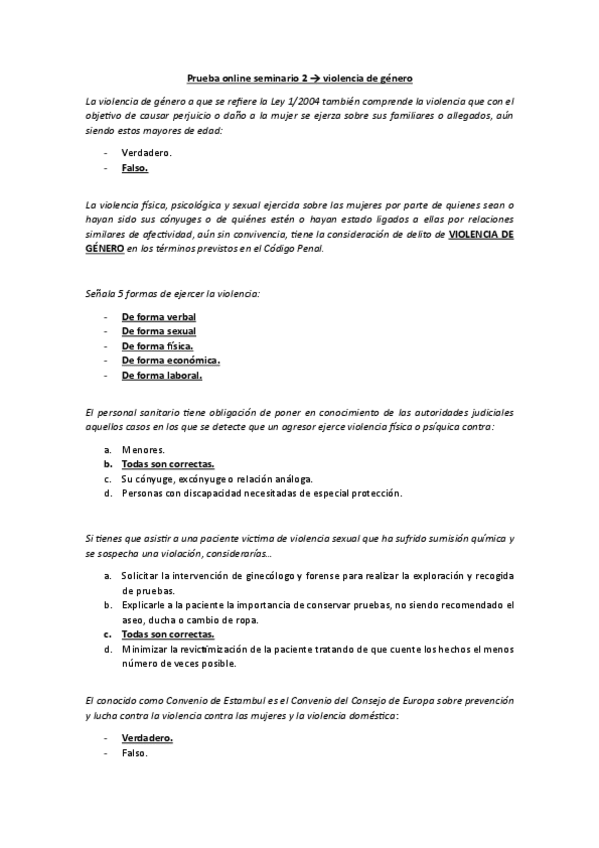 Prueba online seminario 2 → violencia de género

La violencia de género a que se refiere la Ley 1/2004 también comprende la violencia que con el objetivo de causar perjuicio o daño a la mujer se ejerza sobre sus familiares o allegados, aún siendo estos mayores de edad:

- Verdadero.
- Falso.

La violencia física, psicológica y sexual ejercida sobre las mujeres por parte de quienes sean o hayan sido sus cónyuges o de quiénes estén o hayan estado ligados a ellas por relaciones similares de afectividad, aún sin convivencia, tiene la consideración de delito de VIOLENCIA DE GÉNERO en los términos previstos en el Código Penal.

Señala 5 formas de ejercer la violencia:

- De forma verbal
- De forma sexual
- De forma física.
- De forma económica.
- De forma laboral.

El personal sanitario tiene obligación de poner en conocimiento de las autoridades judiciales aquellos casos en los que se detecte que un agresor ejerce violencia física o psíquica contra:

a. Menores.
b. Todas son correctas.
c. Su cónyuge, excónyuge o relación análoga.
d. Personas con discapacidad necesitadas de especial protección.

Si tienes que asistir a una paciente victima de violencia sexual que ha sufrido sumisión química y se sospecha una violación, considerarías...

a. Solicitar la intervención de ginecólogo y forense para realizar la exploración y recogida de pruebas.
b. Explicarle a la paciente la importancia de conservar pruebas, no siendo recomendado el aseo, ducha o cambio de ropa.
c. Todas son correctas.
d. Minimizar la revictimización de la paciente tratando de que cuente los hechos el menos número de veces posible.

El conocido como Convenio de Estambul es el Convenio del Consejo de Europa sobre prevención y lucha contra la violencia contra las mujeres y la violencia doméstica:

- Verdadero.
- Falso.